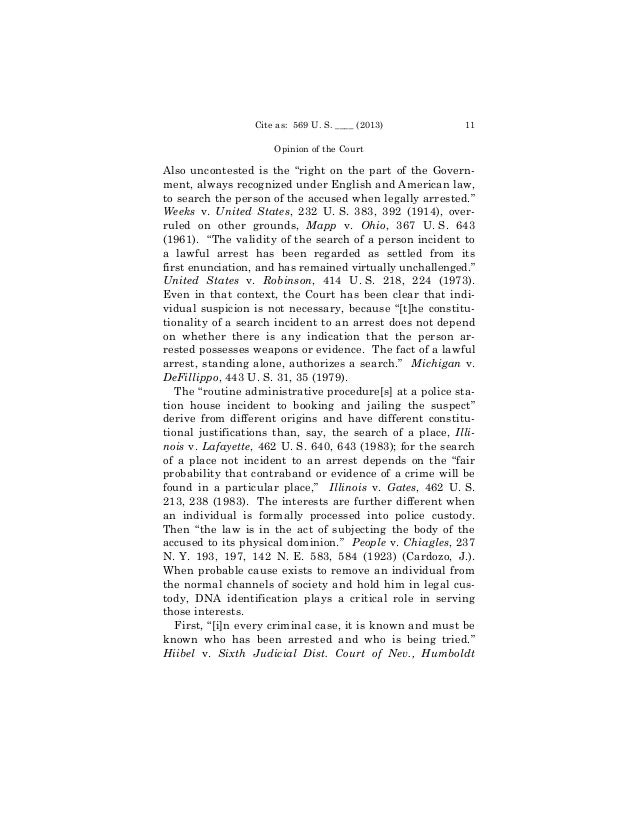 Cite as: 569 U. S. ____ (2013) 11

Opinion of the Court

Also uncontested is the "right on the part of the Government, always recognized under English and American law, to search the person of the accused when legally arrested." Weeks v. United States, 232 U. S. 383, 392 (1914), overruled on other grounds, Mapp v. Ohio, 367 U. S. 643 (1961). "The validity of the search of a person incident to a lawful arrest has been regarded as settled from its first enunciation, and has remained virtually unchallenged." United States v. Robinson, 414 U. S. 218, 224 (1973). Even in that context, the Court has been clear that individual suspicion is not necessary, because "[t]he constitutionality of a search incident to an arrest does not depend on whether there is any indication that the person arrested possesses weapons or evidence. The fact of a lawful arrest, standing alone, authorizes a search." Michigan v. DeFillippo, 443 U. S. 31, 35 (1979).

The "routine administrative procedure[s] at a police station house incident to booking and jailing the suspect" derive from different origins and have different constitutional justifications than, say, the search of a place, Illinois v. Lafayette, 462 U. S. 640, 643 (1983); for the search of a place not incident to an arrest depends on the "fair probability that contraband or evidence of a crime will be found in a particular place," Illinois v. Gates, 462 U. S. 213, 238 (1983). The interests are further different when an individual is formally processed into police custody. Then "the law is in the act of subjecting the body of the accused to its physical dominion." People v. Chiagles, 237 N. Y. 193, 197, 142 N. E. 583, 584 (1923) (Cardozo, J.). When probable cause exists to remove an individual from the normal channels of society and hold him in legal custody, DNA identification plays a critical role in serving those interests.

First, "[i]n every criminal case, it is known and must be known who has been arrested and who is being tried." Hiibel v. Sixth Judicial Dist. Court of Nev., Humboldt